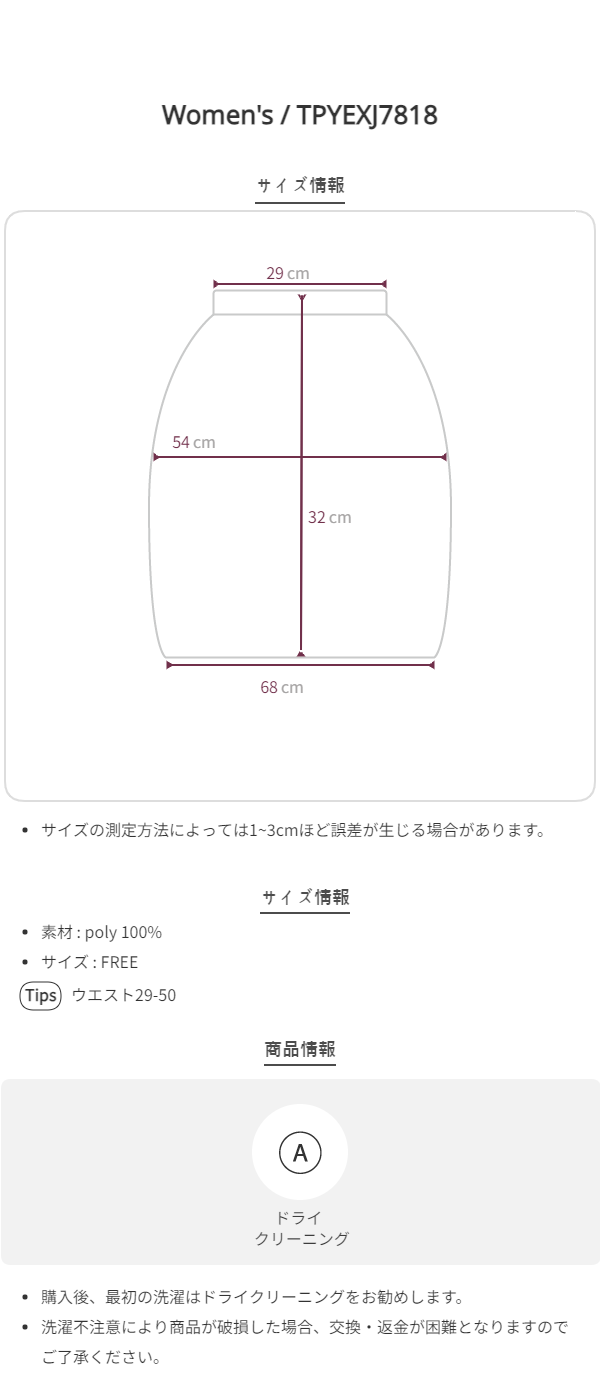 Women's / TPYEXJ7818

サイズ情報

29 cm

54 cm

32 cm

68 cm

• サイズの測定方法によっては1~3cmほど誤差が生じる場合があります。

サイズ情報

• 素材 : poly 100%
• サイズ : FREE

Tips ウエスト29-50

商品情報

A

ドライ
クリーニング

• 購入後、最初の洗濯はドライクリーニングをお勧めします。
• 洗濯不注意により商品が破損した場合、交換・返金が困難となりますのでご了承ください。